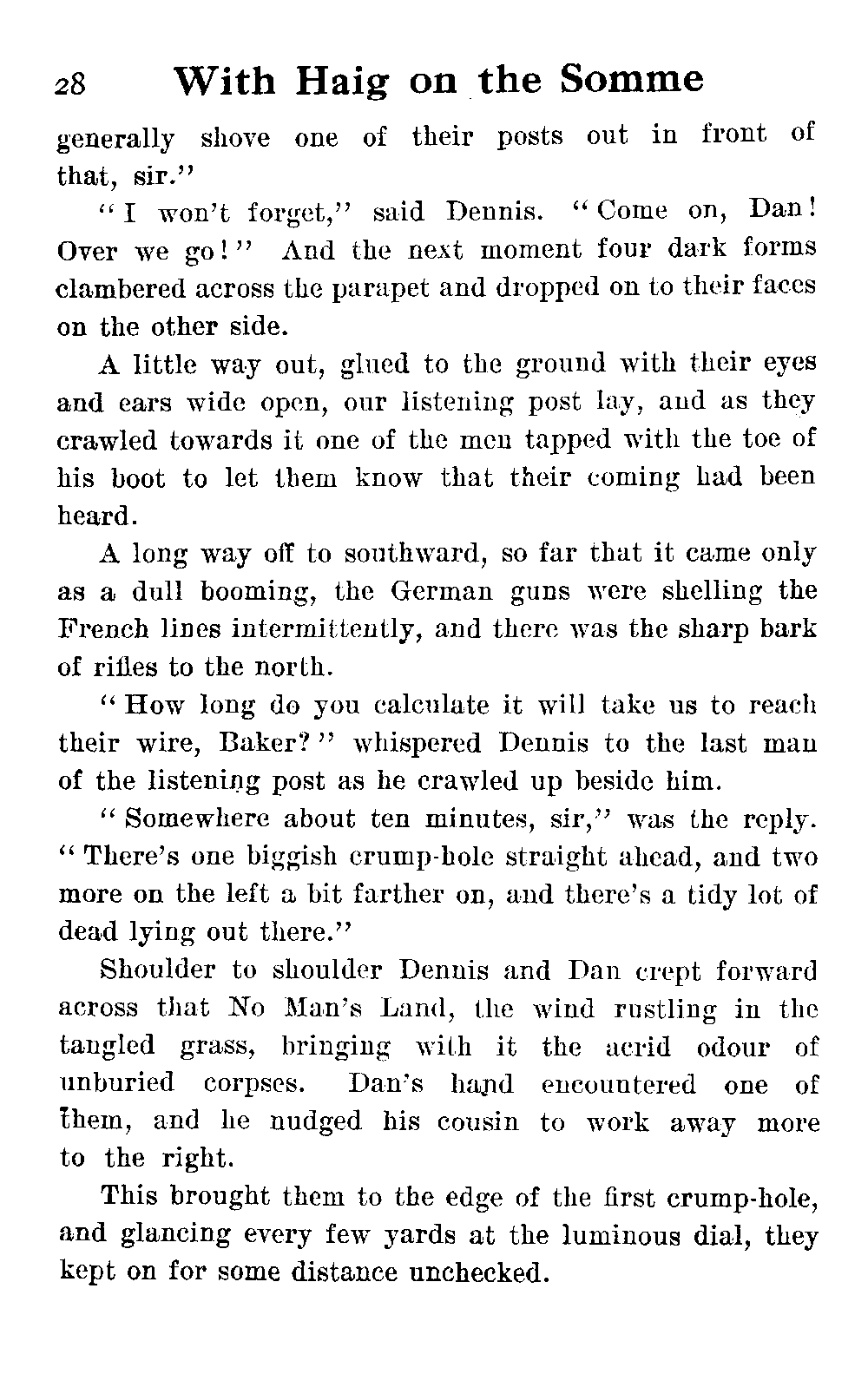 28 With Haig on the Somme

generally shove one of their posts out in front of that, sir."

"I won't forget," said Dennis. "Come on, Dan! Over we go!" And the next moment four dark forms clambered across the parapet and dropped on to their faces on the other side.

A little way out, glued to the ground with their eyes and ears wide open, our listening post lay, and as they crawled towards it one of the men tapped with the toe of his boot to let them know that their coming had been heard.

A long way off to southward, so far that it came only as a dull booming, the German guns were shelling the French lines intermittently, and there was the sharp bark of rifles to the north.

"How long do you calculate it will take us to reach their wire, Baker?" whispered Dennis to the last man of the listening post as he crawled up beside him.

"Somewhere about ten minutes, sir," was the reply. "There's one biggish crump-hole straight ahead, and two more on the left a bit farther on, and there's a tidy lot of dead lying out there."

Shoulder to shoulder Dennis and Dan crept forward across that No Man's Land, the wind rustling in the tangled grass, bringing with it the acrid odour of unburied corpses. Dan's hand encountered one of them, and he nudged his cousin to work away more to the right.

This brought them to the edge of the first crump-hole, and glancing every few yards at the luminous dial, they kept on for some distance unchecked.